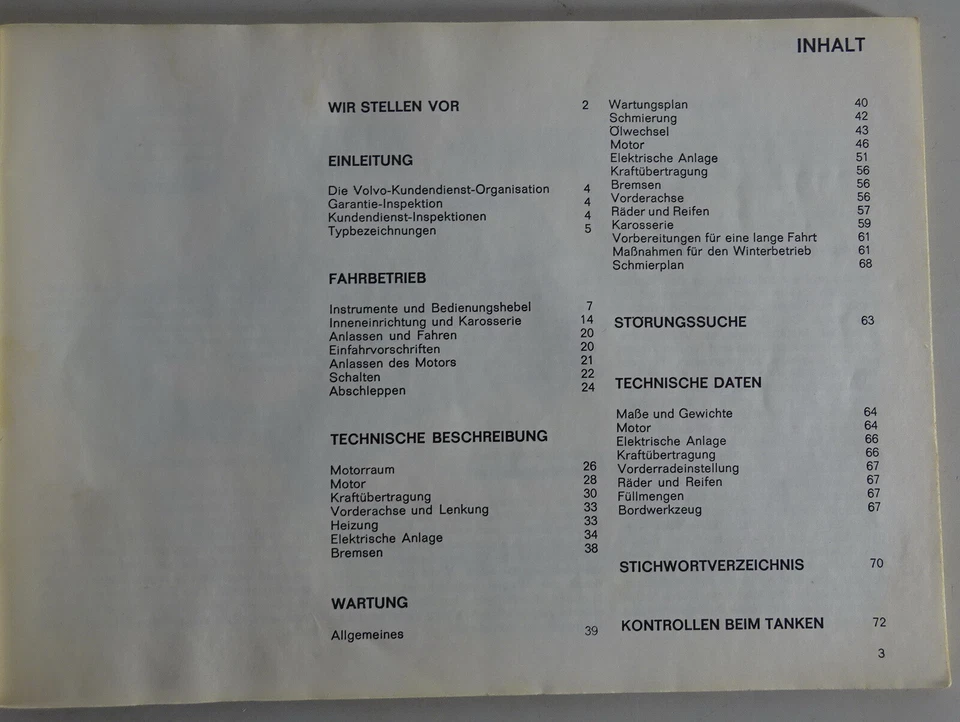 INHALT

WIR STELLEN VOR 2

EINLEITUNG

Die Volvo-Kundendienst-Organisation 4
Garantie-Inspektion 4
Kundendienst-Inspektionen 4
Typbezeichnungen 5

FAHRBETRIEB

Instrumente und Bedienungshebel 7
Inneneinrichtung und Karosserie 14
Anlassen und Fahren 20
Einfahrvorschriften 20
Anlassen des Motors 21
Schalten 22
Abschleppen 24

TECHNISCHE BESCHREIBUNG

Motorraum 26
Motor 28
Kraftübertragung 30
Vorderachse und Lenkung 33
Heizung 33
Elektrische Anlage 34
Bremsen 38

WARTUNG

Allgemeines 39

Wartungsplan 40
Schmierung 42
Ölwechsel 43
Motor 46
Elektrische Anlage 51
Kraftübertragung 56
Bremsen 56
Vorderachse 56
Räder und Reifen 57
Karosserie 59
Vorbereitungen für eine lange Fahrt 61
Maßnahmen für den Winterbetrieb 61
Schmierplan 68

STÖRUNGSSUCHE 63

TECHNISCHE DATEN

Maße und Gewichte 64
Motor 64
Elektrische Anlage 66
Kraftübertragung 66
Vorderradeinstellung 67
Räder und Reifen 67
Füllmengen 67
Bordwerkzeug 67

STICHWORTVERZEICHNIS 70

KONTROLLEN BEIM TANKEN 72

3